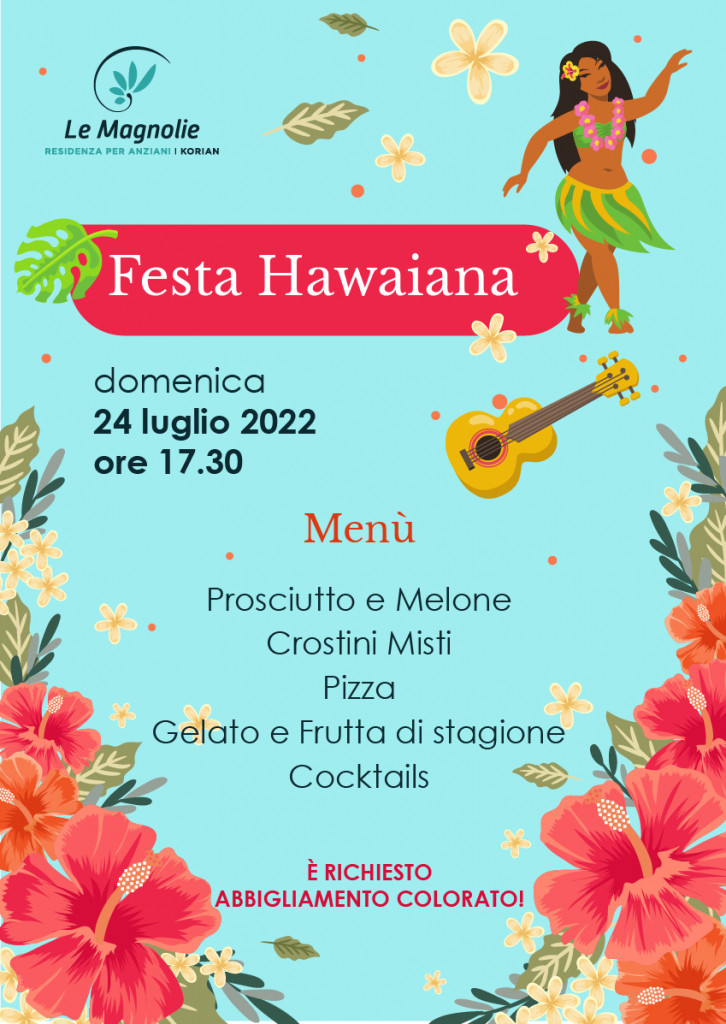 Le Magnolie
RESIDENZA PER ANZIANI | KORIAN

Festa Hawaiana

domenica
24 luglio 2022
ore 17.30

Menù

Prosciutto e Melone
Crostini Misti
Pizza
Gelato e Frutta di stagione
Cocktails

È RICHIESTO
ABBIGLIAMENTO COLORATO!